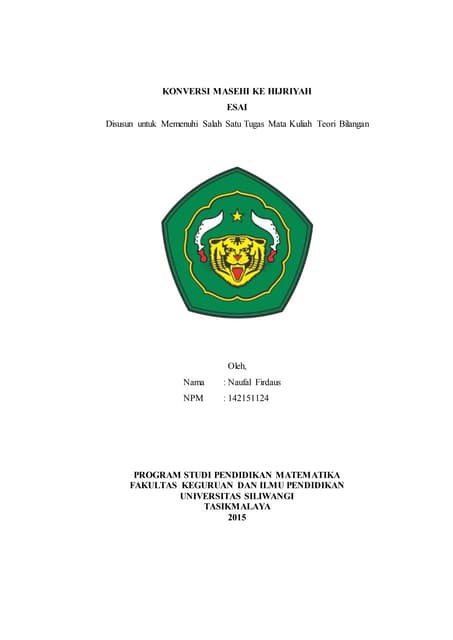 KONVERSI MASEHI KE HIJRIYAH
ESAI
Disusun untuk Memenuhi Salah Satu Tugas Mata Kuliah Teori Bilangan

Oleh,
Nama : Naufal Firdaus
NPM : 142151124

PROGRAM STUDI PENDIDIKAN MATEMATIKA
FAKULTAS KEGURUAN DAN ILMU PENDIDIKAN
UNIVERSITAS SILIWANGI
TASIKMALAYA
2015